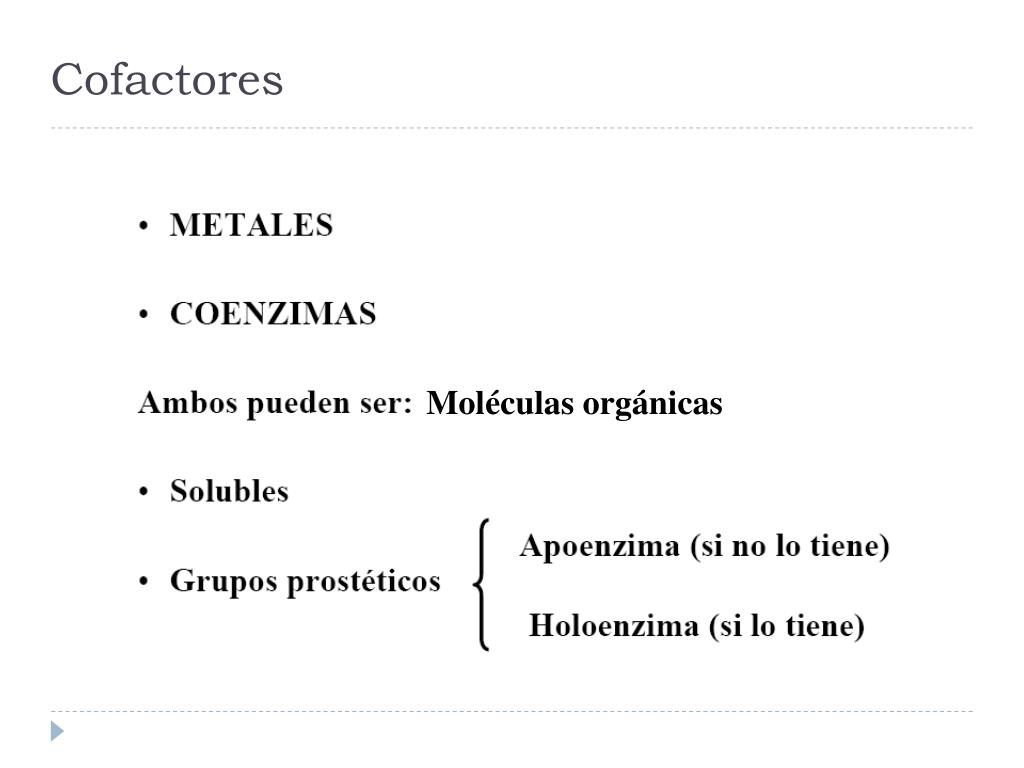 Cofactores

• METALES

• COENZIMAS

Ambos pueden ser: Moléculas orgánicas

• Solubles

• Grupos prostéticos

Apoenzima (si no lo tiene)

Holoenzima (si lo tiene)